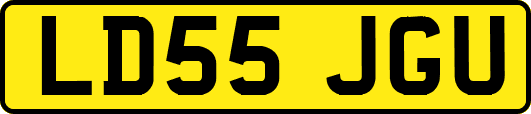 LD55 JGU